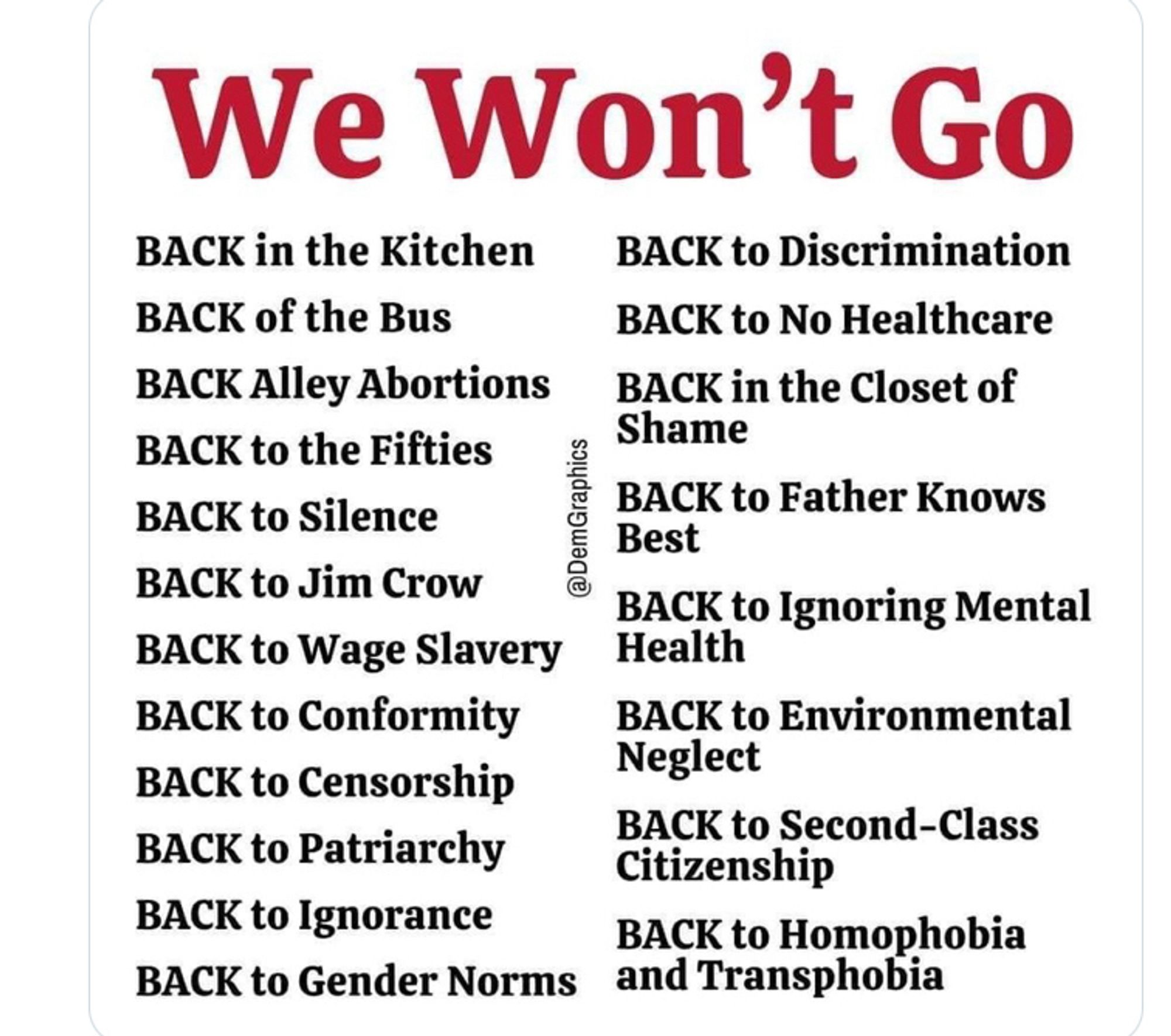 We Won't Go

BACK in the Kitchen

BACK of the Bus

BACK Alley Abortions

BACK to the Fifties

BACK to Silence

BACK to Jim Crow

BACK to Wage Slavery

BACK to Conformity

BACK to Censorship

BACK to Patriarchy

BACK to Ignorance

BACK to Gender Norms

@DemGraphics

BACK to Discrimination

BACK to No Healthcare

BACK in the Closet of Shame

BACK to Father Knows Best

BACK to Ignoring Mental Health

BACK to Environmental Neglect

BACK to Second-Class Citizenship

BACK to Homophobia and Transphobia